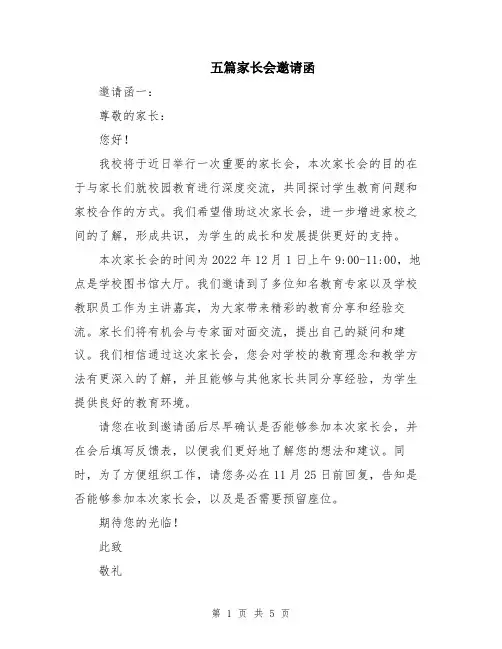 五篇家长会邀请函

邀请函一：

尊敬的家长：

您好！

我校将于近日举行一次重要的家长会，本次家长会的目的在于与家长们就校园教育进行深度交流，共同探讨学生教育问题和家校合作的方式。我们希望借助这次家长会，进一步增进家校之间的了解，形成共识，为学生的成长和发展提供更好的支持。

本次家长会的时间为 2022 年 12 月 1 日上午 9:00-11:00，地点是学校图书馆大厅。我们邀请到了多位知名教育专家以及学校教职员工作为主讲嘉宾，为大家带来精彩的教育分享和经验交流。家长们将有机会与专家面对面交流，提出自己的疑问和建议。我们相信通过这次家长会，您会对学校的教育理念和教学方法有更深入的了解，并且能够与其他家长共同分享经验，为学生提供良好的教育环境。

请您在收到邀请函后尽早确认是否能够参加本次家长会，并在会后填写反馈表，以便我们更好地了解您的想法和建议。同时，为了方便组织工作，请您务必在 11 月 25 日前回复，告知是否能够参加本次家长会，以及是否需要预留座位。

期待您的光临！

此致

敬礼

第 1 页 共 5 页